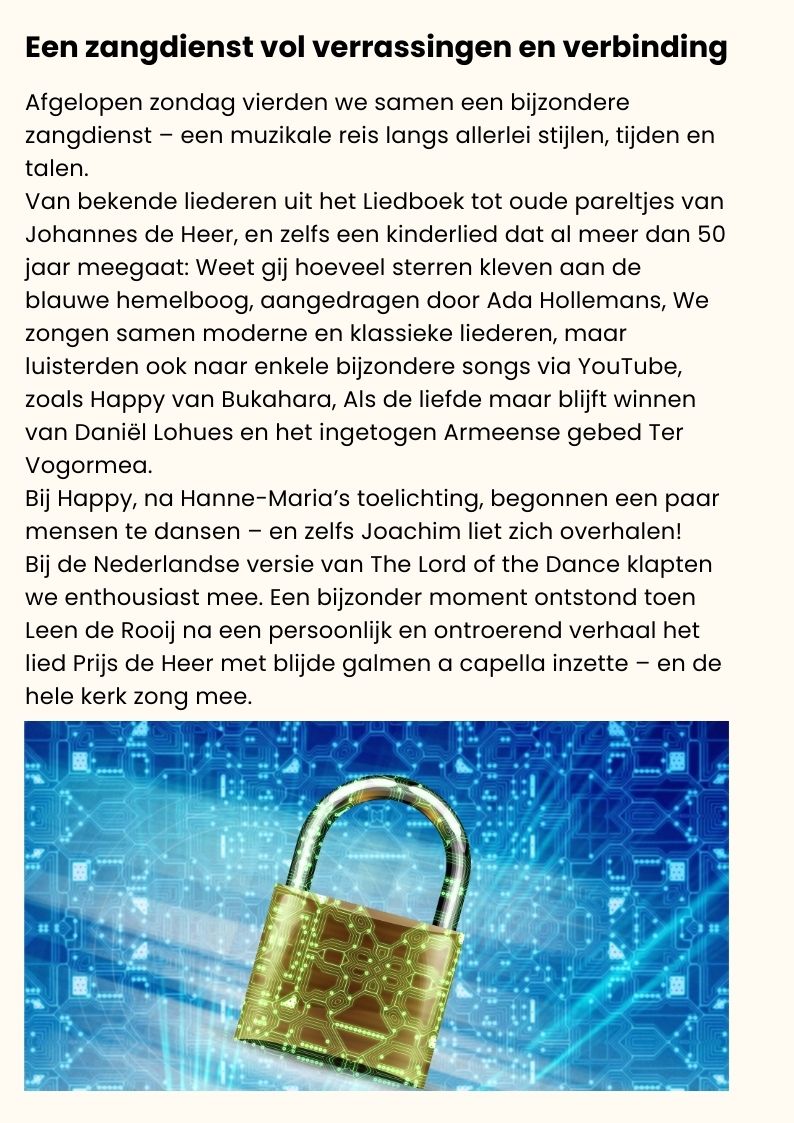 Een zangdienst vol verrassingen en verbinding

Afgelopen zondag vierden we samen een bijzondere zangdienst – een muzikale reis langs allerlei stijlen, tijden en talen.
Van bekende liederen uit het Liedboek tot oude pareltjes van Johannes de Heer, en zelfs een kinderlied dat al meer dan 50 jaar meegaat: Weet gij hoeveel sterren kleven aan de blauwe hemelboog, aangedragen door Ada Hollemans, We zongen samen moderne en klassieke liederen, maar luisterden ook naar enkele bijzondere songs via YouTube, zoals Happy van Bukahara, Als de liefde maar blijft winnen van Daniël Lohues en het ingetogen Armeense gebed Ter Vogormea.
Bij Happy, na Hanne-Maria's toelichting, begonnen een paar mensen te dansen – en zelfs Joachim liet zich overhalen!
Bij de Nederlandse versie van The Lord of the Dance klapten we enthousiast mee. Een bijzonder moment ontstond toen Leen de Rooij na een persoonlijk en ontroerend verhaal het lied Prijs de Heer met blijde galmen a capella inzette – en de hele kerk zong mee.